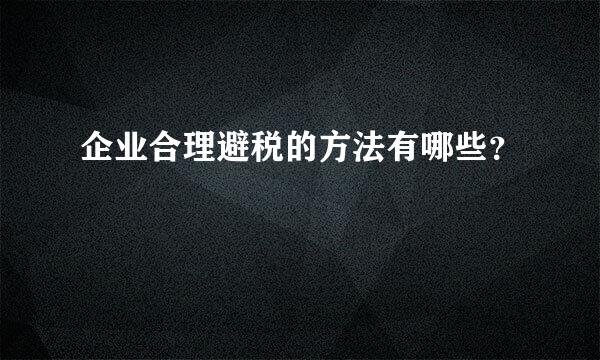 企业合理避税的方法有哪些？